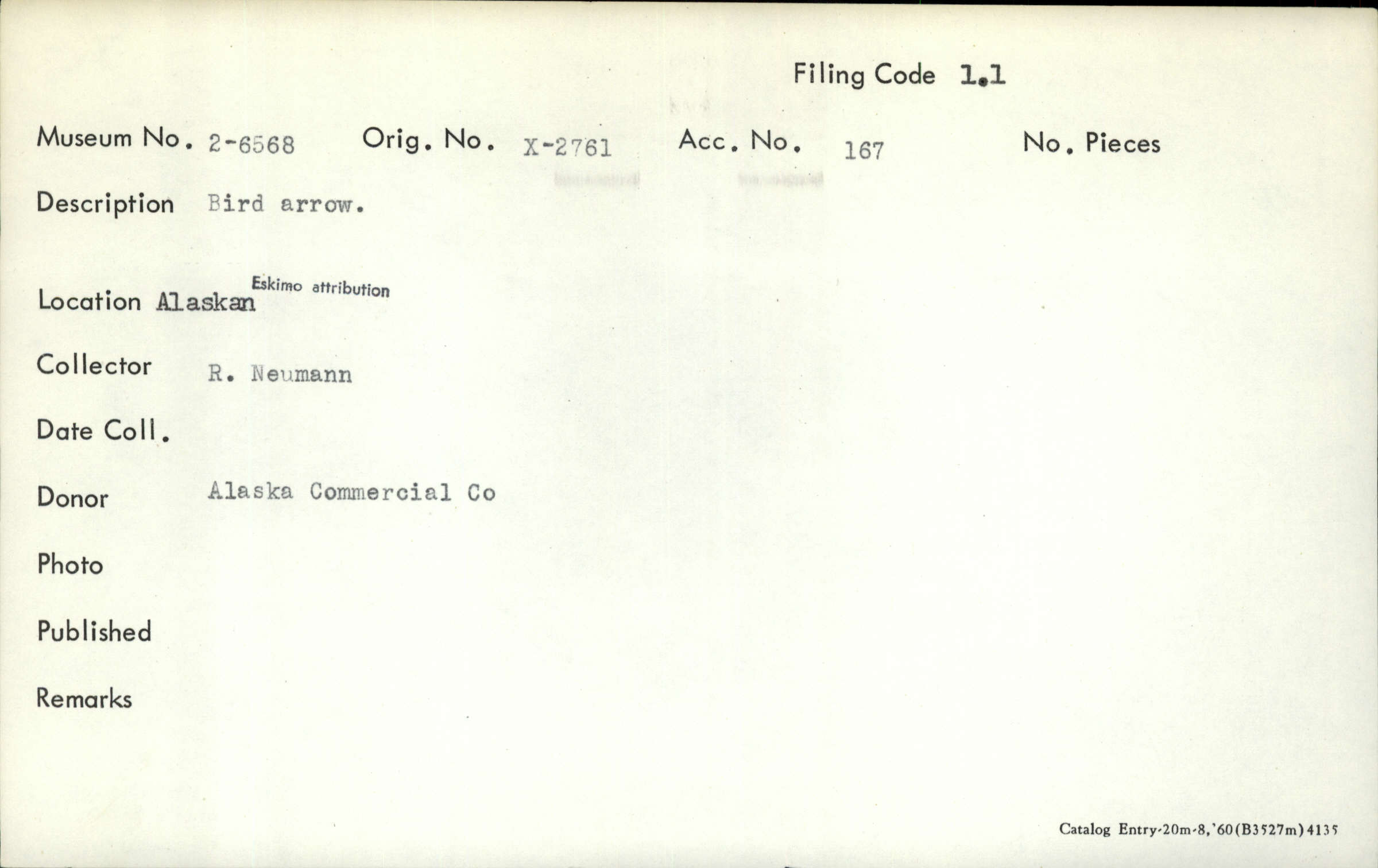 Filing Code 1.1

Museum No. 2-6568 Orig. No. X-2761 Acc. No. 167 No. Pieces

Description Bird arrow.

Location Alaskan Eskimo attribution

Collector R. Neumann

Date Coll.

Donor Alaska Commercial Co

Photo

Published

Remarks

Catalog Entry-20m-8,'60(B3527m)4135